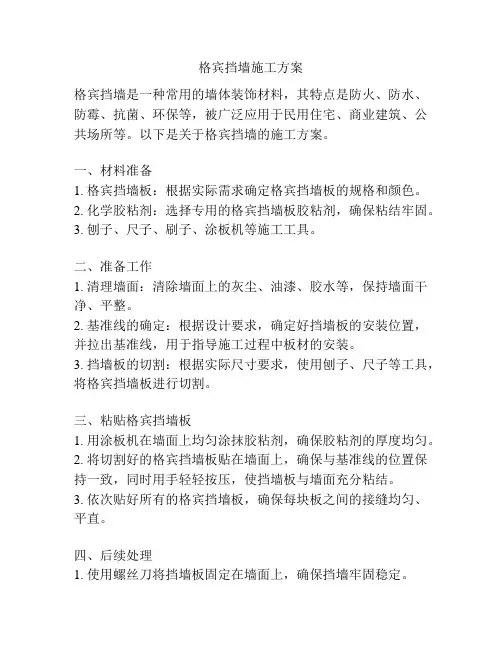 格宾挡墙施工方案

格宾挡墙是一种常用的墙体装饰材料，其特点是防火、防水、防霉、抗菌、环保等，被广泛应用于民用住宅、商业建筑、公共场所等。以下是关于格宾挡墙的施工方案。

一、材料准备
1. 格宾挡墙板：根据实际需求确定格宾挡墙板的规格和颜色。
2. 化学胶粘剂：选择专用的格宾挡墙板胶粘剂，确保粘结牢固。
3. 刨子、尺子、刷子、涂板机等施工工具。

二、准备工作
1. 清理墙面：清除墙面上的灰尘、油漆、胶水等，保持墙面干净、平整。
2. 基准线的确定：根据设计要求，确定好挡墙板的安装位置，并拉出基准线，用于指导施工过程中板材的安装。
3. 挡墙板的切割：根据实际尺寸要求，使用刨子、尺子等工具，将格宾挡墙板进行切割。

三、粘贴格宾挡墙板
1. 用涂板机在墙面上均匀涂抹胶粘剂，确保胶粘剂的厚度均匀。
2. 将切割好的格宾挡墙板贴在墙面上，确保与基准线的位置保持一致，同时用手轻轻按压，使挡墙板与墙面充分粘结。
3. 依次贴好所有的格宾挡墙板，确保每块板之间的接缝均匀、平直。

四、后续处理
1. 使用螺丝刀将挡墙板固定在墙面上，确保挡墙牢固稳定。